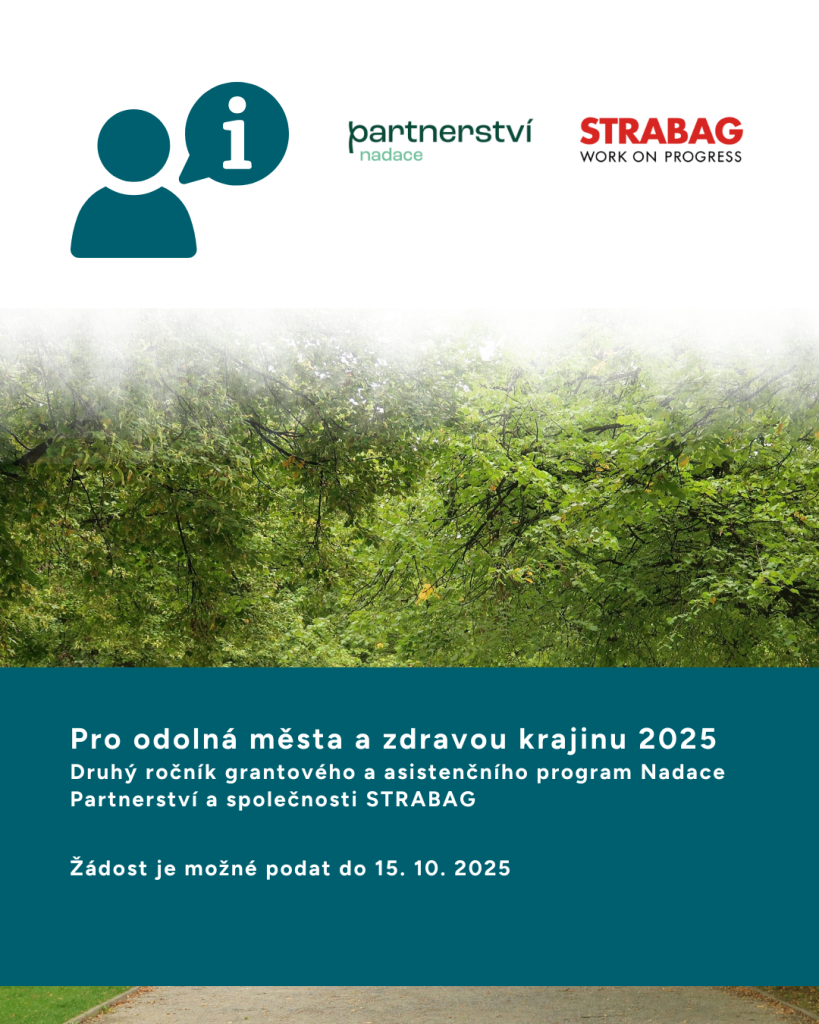 partnerství
nadace

STRABAG
WORK ON PROGRESS

Pro odolná města a zdravou krajinu 2025
Druhý ročník grantového a asistenčního program Nadace Partnerství a společnosti STRABAG

Žádost je možné podat do 15. 10. 2025